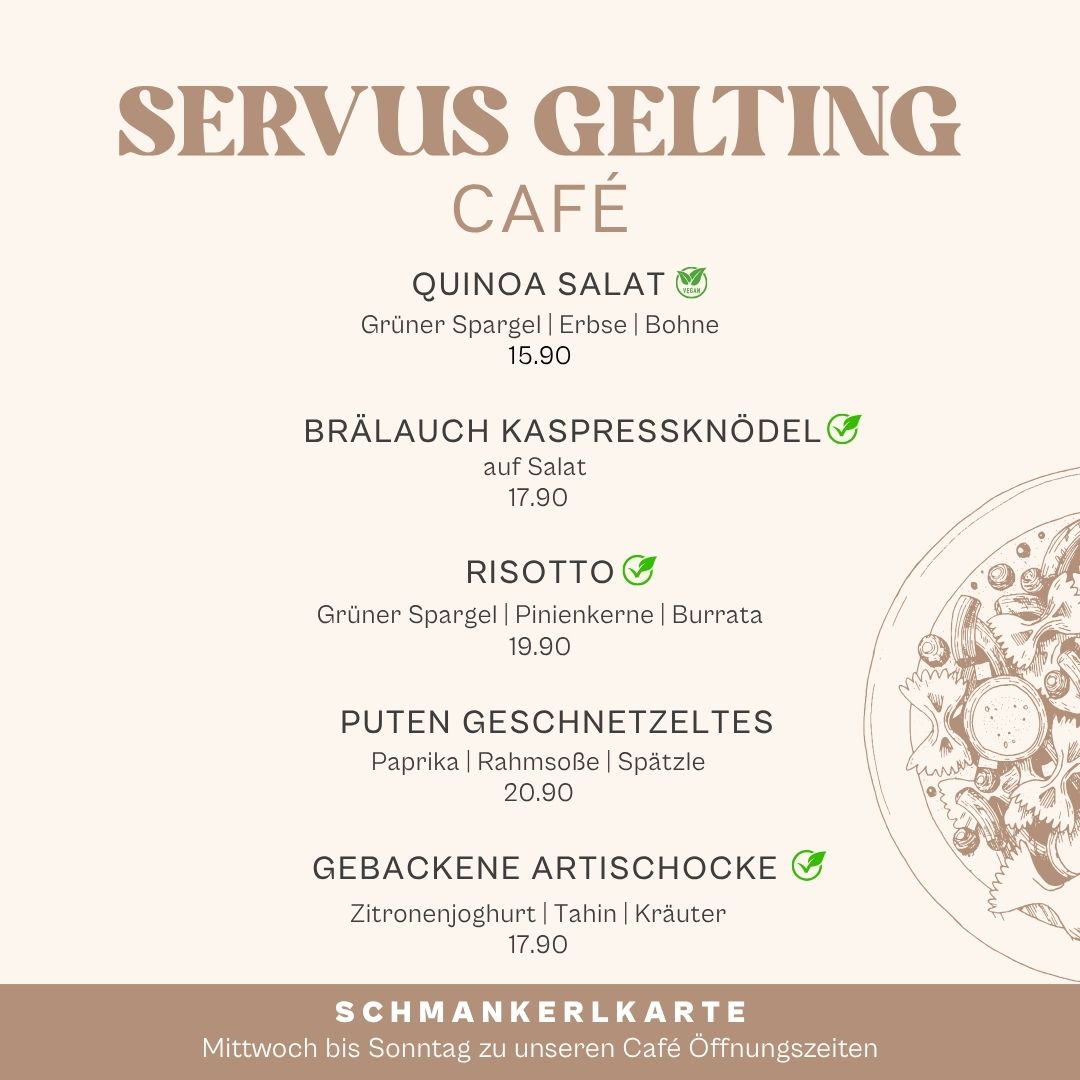 SERVUS GELTING
CAFÉ

QUINOA SALAT
Grüner Spargel | Erbse | Bohne
15.90

BRÄLAUCH KASPRESSKNÖDEL
auf Salat
17.90

RISOTTO
Grüner Spargel | Pinienkerne | Burrata
19.90

PUTEN GESCHNETZELTES
Paprika | Rahmsoße | Spätzle
20.90

GEBACKENE ARTISCHOCKE
Zitronenjoghurt | Tahin | Kräuter
17.90

SCHMANKERLKARTE
Mittwoch bis Sonntag zu unseren Café Öffnungszeiten